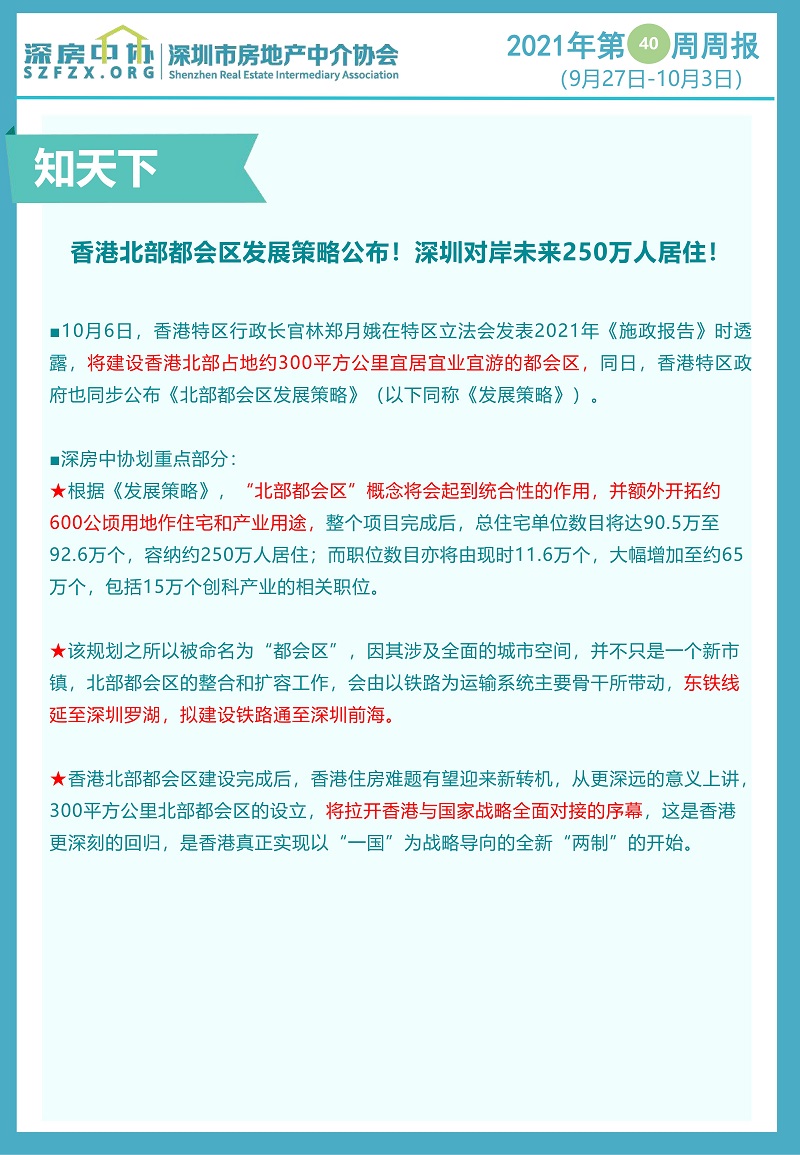 深房中协
SZFZX.ORG
深圳市房地产中介协会
Shenzhen Real Estate Intermediary Association

2021年第40周周报
(9月27日-10月3日)

知天下

香港北部都会区发展策略公布！深圳对岸未来250万人居住！

■10月6日，香港特区行政长官林郑月娥在特区立法会发表2021年《施政报告》时透露，将建设香港北部占地约300平方公里宜居宜业宜游的都会区，同日，香港特区政府也同步公布《北部都会区发展策略》（以下同称《发展策略》）。

■深房中协划重点部分：
★根据《发展策略》，“北部都会区”概念将会起到统合性的作用，并额外开拓约600公顷用地作住宅和产业用途，整个项目完成后，总住宅单位数目将达90.5万至92.6万个，容纳约250万人居住；而职位数目亦将由现时11.6万个，大幅增加至约65万个，包括15万个创科产业的相关职位。

★该规划之所以被命名为“都会区”，因其涉及全面的城市空间，并不只是一个新市镇，北部都会区的整合和扩容工作，会由以铁路为运输系统主要骨干所带动，东铁线延至深圳罗湖，拟建设铁路通至深圳前海。

★香港北部都会区建设完成后，香港住房难题有望迎来新转机，从更深远的意义上讲，300平方公里北部都会区的设立，将拉开香港与国家战略全面对接的序幕，这是香港更深刻的回归，是香港真正实现以“一国”为战略导向的全新“两制”的开始。